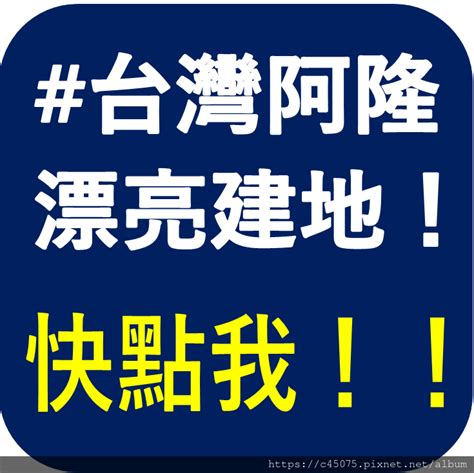 #台灣阿隆
漂亮建地！
快點我！！

https://c45075.pixnet.net/album